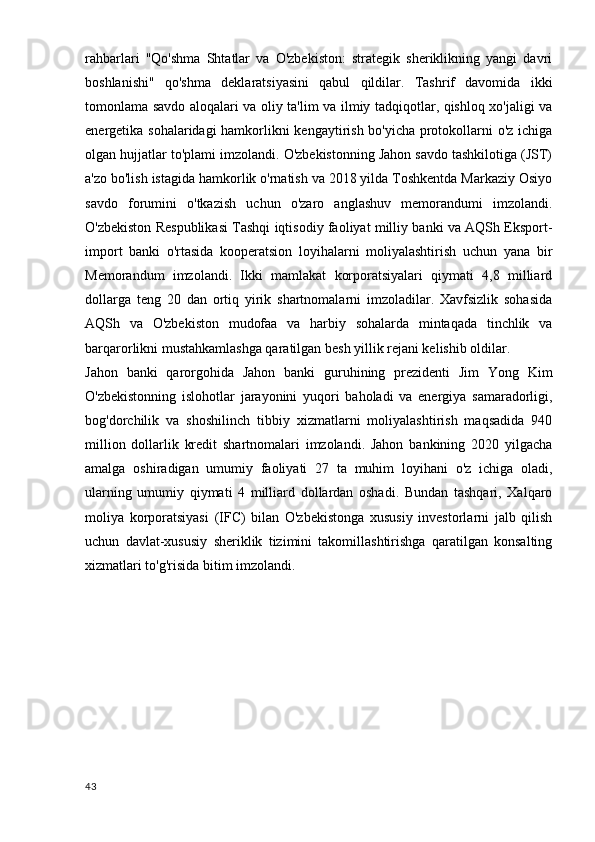 rahbarlari "Qo'shma Shtatlar va O'zbekiston: strategik sheriklikning yangi davri boshlanishi" qo'shma deklaratsiyasini qabul qildilar. Tashrif davomida ikki tomonlama savdo aloqalari va oliy ta'lim va ilmiy tadqiqotlar, qishloq xo'jaligi va energetika sohalaridagi hamkorlikni kengaytirish bo'yicha protokollarni o'z ichiga olgan hujjatlar to'plami imzolandi. O'zbekistonning Jahon savdo tashkilotiga (JST) a'zo bo'lish istagida hamkorlik o'rnatish va 2018 yilda Toshkentda Markaziy Osiyo savdo forumini o'tkazish uchun o'zaro anglashuv memorandumi imzolandi. O'zbekiston Respublikasi Tashqi iqtisodiy faoliyat milliy banki va AQSh Eksport-import banki o'rtasida kooperatsion loyihalarni moliyalashtirish uchun yana bir Memorandum imzolandi. Ikki mamlakat korporatsiyalari qiymati 4,8 milliard dollarga teng 20 dan ortiq yirik shartnomalarni imzoladilar. Xavfsizlik sohasida AQSh va O'zbekiston mudofaa va harbiy sohalarda mintaqada tinchlik va barqarorlikni mustahkamlashga qaratilgan besh yillik rejani kelishib oldilar.

Jahon banki qarorgohida Jahon banki guruhining prezidenti Jim Yong Kim O'zbekistonning islohotlar jarayonini yuqori baholadi va energiya samaradorligi, bog'dorchilik va shoshilinch tibbiy xizmatlarni moliyalashtirish maqsadida 940 million dollarlik kredit shartnomalari imzolandi. Jahon bankining 2020 yilgacha amalga oshiradigan umumiy faoliyati 27 ta muhim loyihani o'z ichiga oladi, ularning umumiy qiymati 4 milliard dollardan oshadi. Bundan tashqari, Xalqaro moliya korporatsiyasi (IFC) bilan O'zbekistonga xususiy investorlarni jalb qilish uchun davlat-xususiy sheriklik tizimini takomillashtirishga qaratilgan konsalting xizmatlari to'g'risida bitim imzolandi.

43